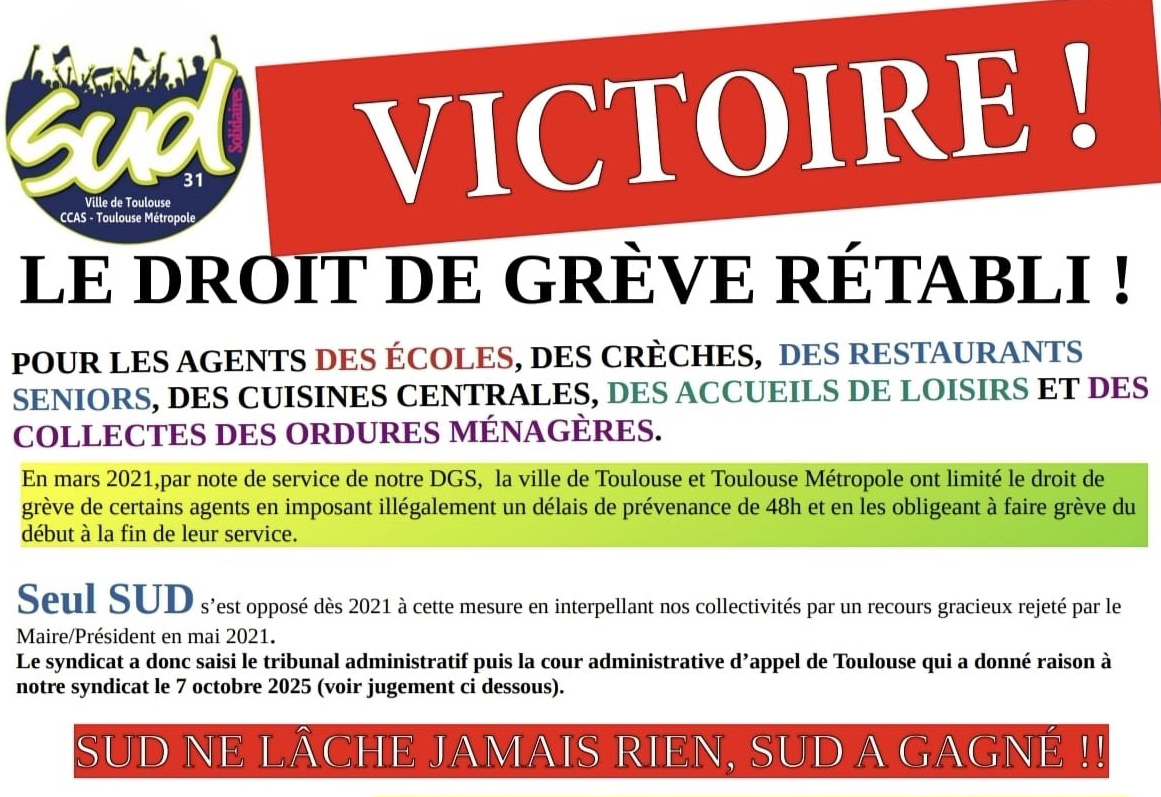 SUD
Solidaires
31
Ville de Toulouse
CCAS - Toulouse Métropole

VICTOIRE !

LE DROIT DE GRÈVE RÉTABLI !

POUR LES AGENTS DES ÉCOLES, DES CRÈCHES, DES RESTAURANTS SENIORS, DES CUISINES CENTRALES, DES ACCUEILS DE LOISIRS ET DES COLLECTES DES ORDURES MÉNAGÈRES.

En mars 2021,par note de service de notre DGS, la ville de Toulouse et Toulouse Métropole ont limité le droit de grève de certains agents en imposant illégalement un délais de prévenance de 48h et en les obligeant à faire grève du début à la fin de leur service.

Seul SUD s'est opposé dès 2021 à cette mesure en interpellant nos collectivités par un recours gracieux rejeté par le Maire/Président en mai 2021.
Le syndicat a donc saisi le tribunal administratif puis la cour administrative d'appel de Toulouse qui a donné raison à notre syndicat le 7 octobre 2025 (voir jugement ci dessous).

SUD NE LÂCHE JAMAIS RIEN, SUD A GAGNÉ !!